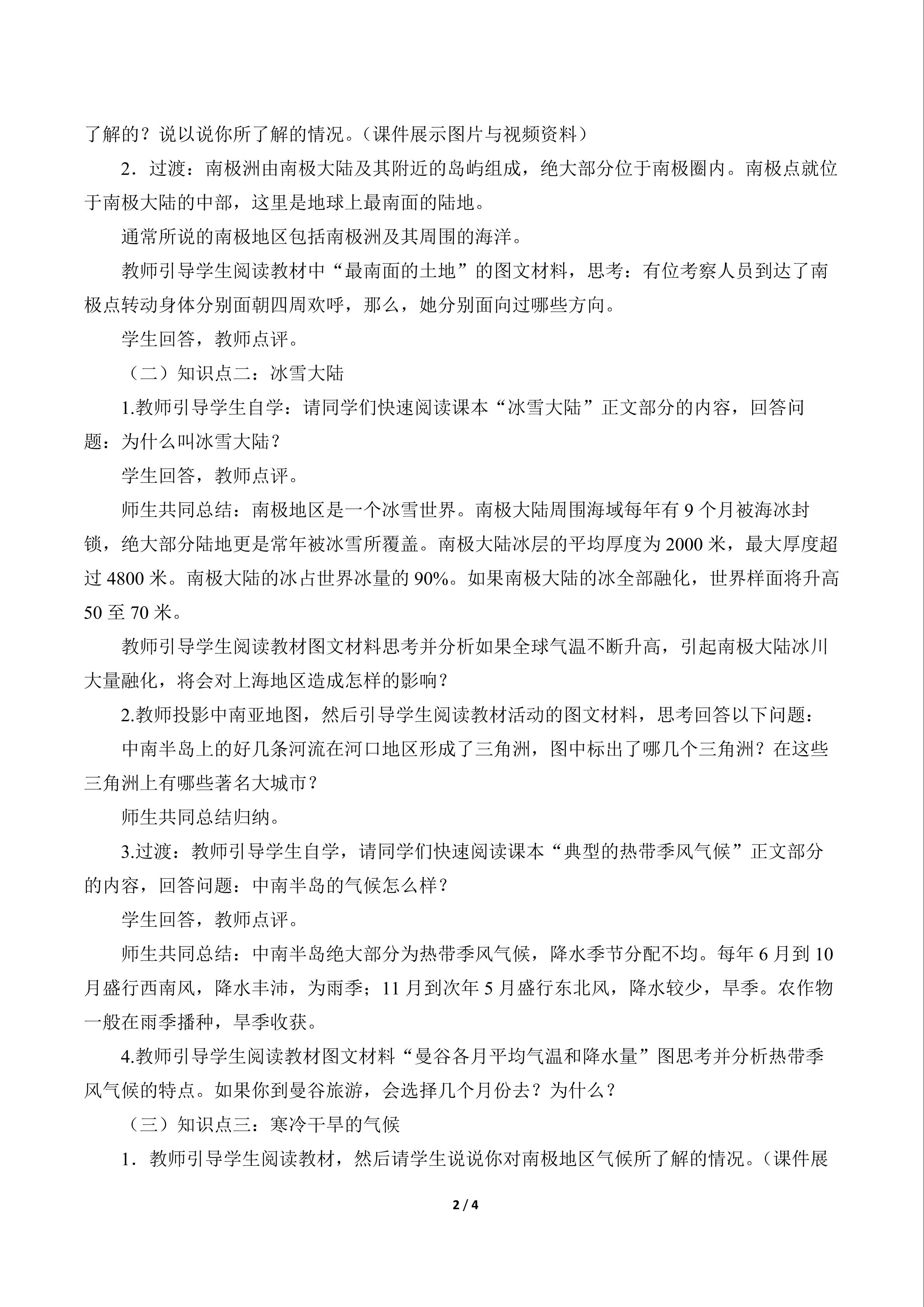 了解的？说以说你所了解的情况。（课件展示图片与视频资料）

2．过渡：南极洲由南极大陆及其附近的岛屿组成，绝大部分位于南极圈内。南极点就位于南极大陆的中部，这里是地球上最南面的陆地。

通常所说的南极地区包括南极洲及其周围的海洋。

教师引导学生阅读教材中“最南面的土地”的图文材料，思考：有位考察人员到达了南极点转动身体分别面朝四周欢呼，那么，她分别面向过哪些方向。

学生回答，教师点评。

（二）知识点二：冰雪大陆

1.教师引导学生自学：请同学们快速阅读课本“冰雪大陆”正文部分的内容，回答问题：为什么叫冰雪大陆？

学生回答，教师点评。

师生共同总结：南极地区是一个冰雪世界。南极大陆周围海域每年有 9 个月被海冰封锁，绝大部分陆地更是常年被冰雪所覆盖。南极大陆冰层的平均厚度为 2000 米，最大厚度超过 4800 米。南极大陆的冰占世界冰量的 90%。如果南极大陆的冰全部融化，世界样面将升高 50 至 70 米。

教师引导学生阅读教材图文材料思考并分析如果全球气温不断升高，引起南极大陆冰川大量融化，将会对上海地区造成怎样的影响？

2.教师投影中南亚地图，然后引导学生阅读教材活动的图文材料，思考回答以下问题：

中南半岛上的好几条河流在河口地区形成了三角洲，图中标出了哪几个三角洲？在这些三角洲上有哪些著名大城市？

师生共同总结归纳。

3.过渡：教师引导学生自学，请同学们快速阅读课本“典型的热带季风气候”正文部分的内容，回答问题：中南半岛的气候怎么样？

学生回答，教师点评。

师生共同总结：中南半岛绝大部分为热带季风气候，降水季节分配不均。每年 6 月到 10 月盛行西南风，降水丰沛，为雨季；11 月到次年 5 月盛行东北风，降水较少，旱季。农作物一般在雨季播种，旱季收获。

4.教师引导学生阅读教材图文材料“曼谷各月平均气温和降水量”图思考并分析热带季风气候的特点。如果你到曼谷旅游，会选择几个月份去？为什么？

（三）知识点三：寒冷干旱的气候

1．教师引导学生阅读教材，然后请学生说说你对南极地区气候所了解的情况。（课件展

2 / 4